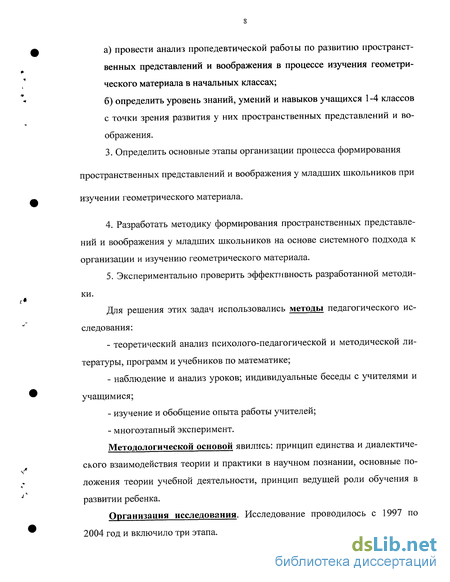 8

а) провести анализ пропедевтической работы по развитию пространственных представлений и воображения в процессе изучения геометрического материала в начальных классах;

б) определить уровень знаний, умений и навыков учащихся 1-4 классов с точки зрения развития у них пространственных представлений и воображения.

3. Определить основные этапы организации процесса формирования пространственных представлений и воображения у младших школьников при изучении геометрического материала.

4. Разработать методику формирования пространственных представлений и воображения у младших школьников на основе системного подхода к организации и изучению геометрического материала.

5. Экспериментально проверить эффективность разработанной методики.

Для решения этих задач использовались методы педагогического исследования:

- теоретический анализ психолого-педагогической и методической литературы, программ и учебников по математике;

- наблюдение и анализ уроков; индивидуальные беседы с учителями и учащимися;

- изучение и обобщение опыта работы учителей;

- многоэтапный эксперимент.

Методологической основой явились: принцип единства и диалектического взаимодействия теории и практики в научном познании, основные положения теории учебной деятельности, принцип ведущей роли обучения в развитии ребенка.

Организация исследования. Исследование проводилось с 1997 по 2004 год и включило три этапа.

dsLib.net
библиотека диссертаций